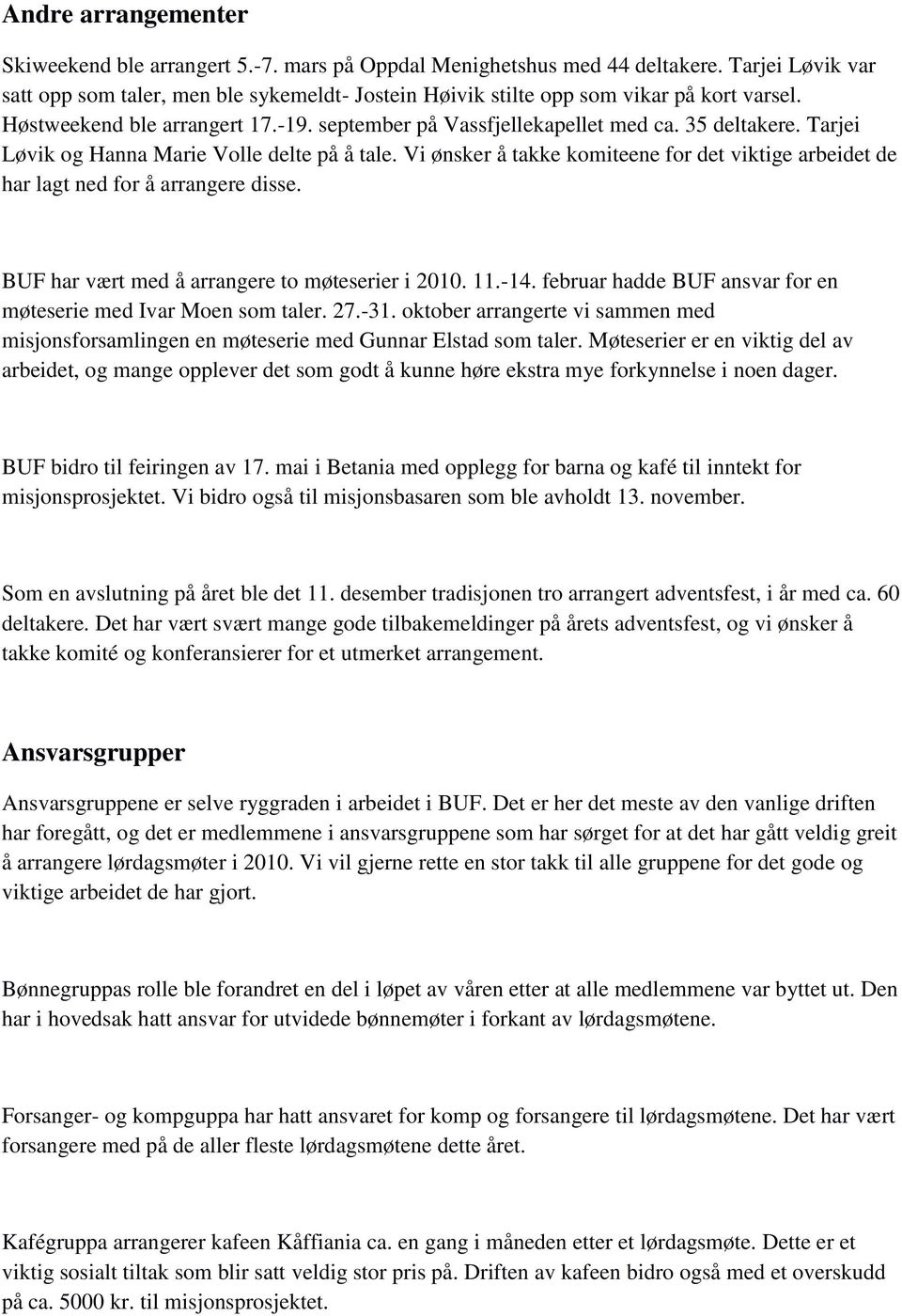 Andre arrangementer

Skiweekend ble arrangert 5.-7. mars på Oppdal Menighetshus med 44 deltakere. Tarjei Løvik var satt opp som taler, men ble sykemeldt- Jostein Høivik stilte opp som vikar på kort varsel. Høstweekend ble arrangert 17.-19. september på Vassfjellekapellet med ca. 35 deltakere. Tarjei Løvik og Hanna Marie Volle delte på å tale. Vi ønsker å takke komiteene for det viktige arbeidet de har lagt ned for å arrangere disse.

BUF har vært med å arrangere to møteserier i 2010. 11.-14. februar hadde BUF ansvar for en møteserie med Ivar Moen som taler. 27.-31. oktober arrangerte vi sammen med misjonsforsamlingen en møteserie med Gunnar Elstad som taler. Møteserier er en viktig del av arbeidet, og mange opplever det som godt å kunne høre ekstra mye forkynnelse i noen dager.

BUF bidro til feiringen av 17. mai i Betania med opplegg for barna og kafé til inntekt for misjonsprosjektet. Vi bidro også til misjonsbasaren som ble avholdt 13. november.

Som en avslutning på året ble det 11. desember tradisjonen tro arrangert adventsfest, i år med ca. 60 deltakere. Det har vært svært mange gode tilbakemeldinger på årets adventsfest, og vi ønsker å takke komité og konferansierer for et utmerket arrangement.

Ansvarsgrupper

Ansvarsgruppene er selve ryggraden i arbeidet i BUF. Det er her det meste av den vanlige driften har foregått, og det er medlemmene i ansvarsgruppene som har sørget for at det har gått veldig greit å arrangere lørdagsmøter i 2010. Vi vil gjerne rette en stor takk til alle gruppene for det gode og viktige arbeidet de har gjort.

Bønnegruppas rolle ble forandret en del i løpet av våren etter at alle medlemmene var byttet ut. Den har i hovedsak hatt ansvar for utvidede bønnemøter i forkant av lørdagsmøtene.

Forsanger- og kompguppa har hatt ansvaret for komp og forsangere til lørdagsmøtene. Det har vært forsangere med på de aller fleste lørdagsmøtene dette året.

Kafégruppa arrangerer kafeen Kåffiania ca. en gang i måneden etter et lørdagsmøte. Dette er et viktig sosialt tiltak som blir satt veldig stor pris på. Driften av kafeen bidro også med et overskudd på ca. 5000 kr. til misjonsprosjektet.